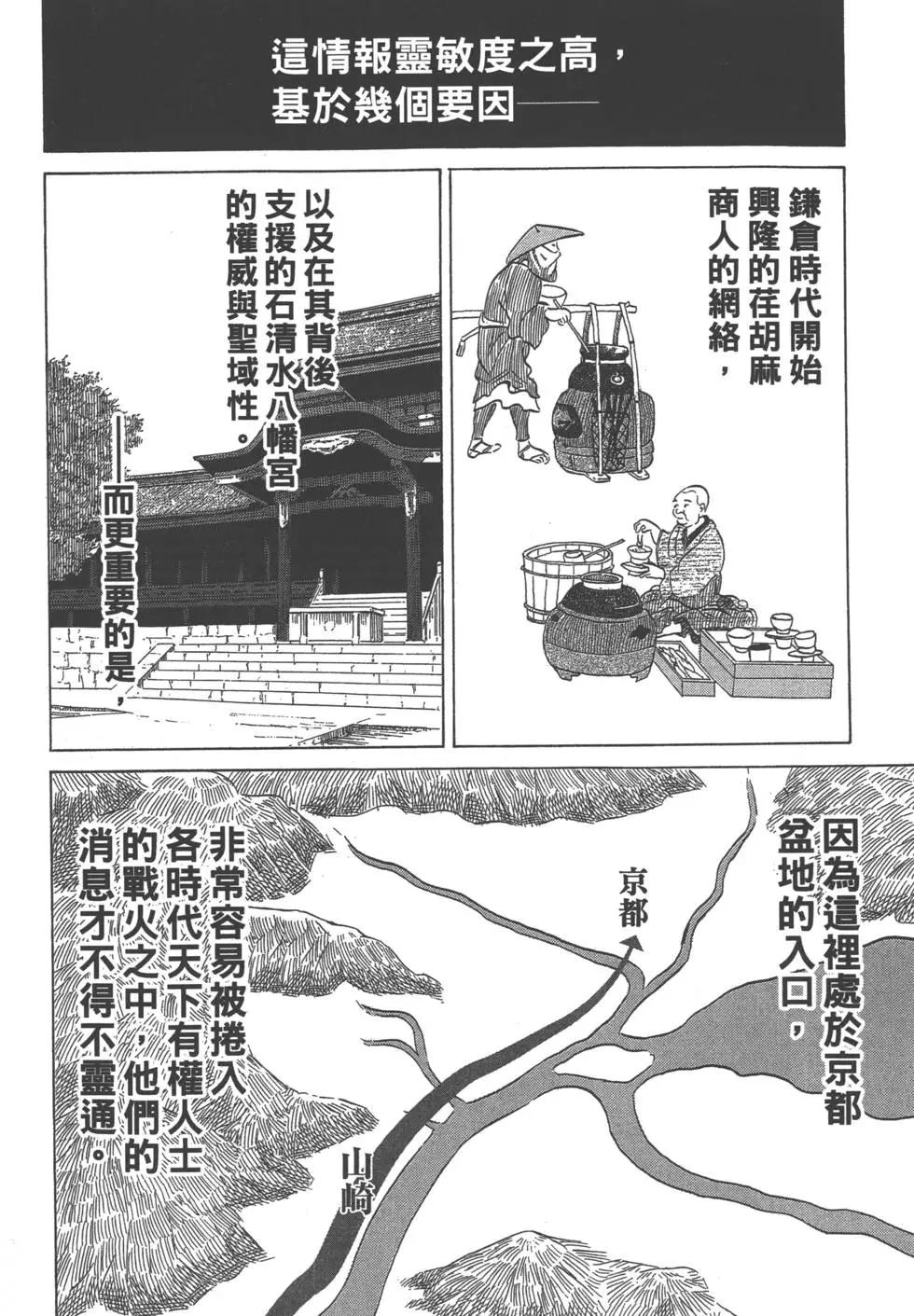 這情報靈敏度之高，基於幾個要因——

鎌倉時代開始興隆的荏胡麻商人的網絡，

以及在其背後支援的石清水八幡宮的權威與聖域性。

——而更重要的是，

因為這裡處於京都盆地的入口，

京都

山崎

非常容易被捲入各時代天下有權人士的戰火之中，他們的消息才不得不靈通。